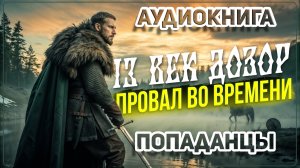 АУДИОКНИГА

13 ВЕК ДОЗОР

ПРОВАЛ ВО ВРЕМЕНИ

ПОПАДАНЦЫ